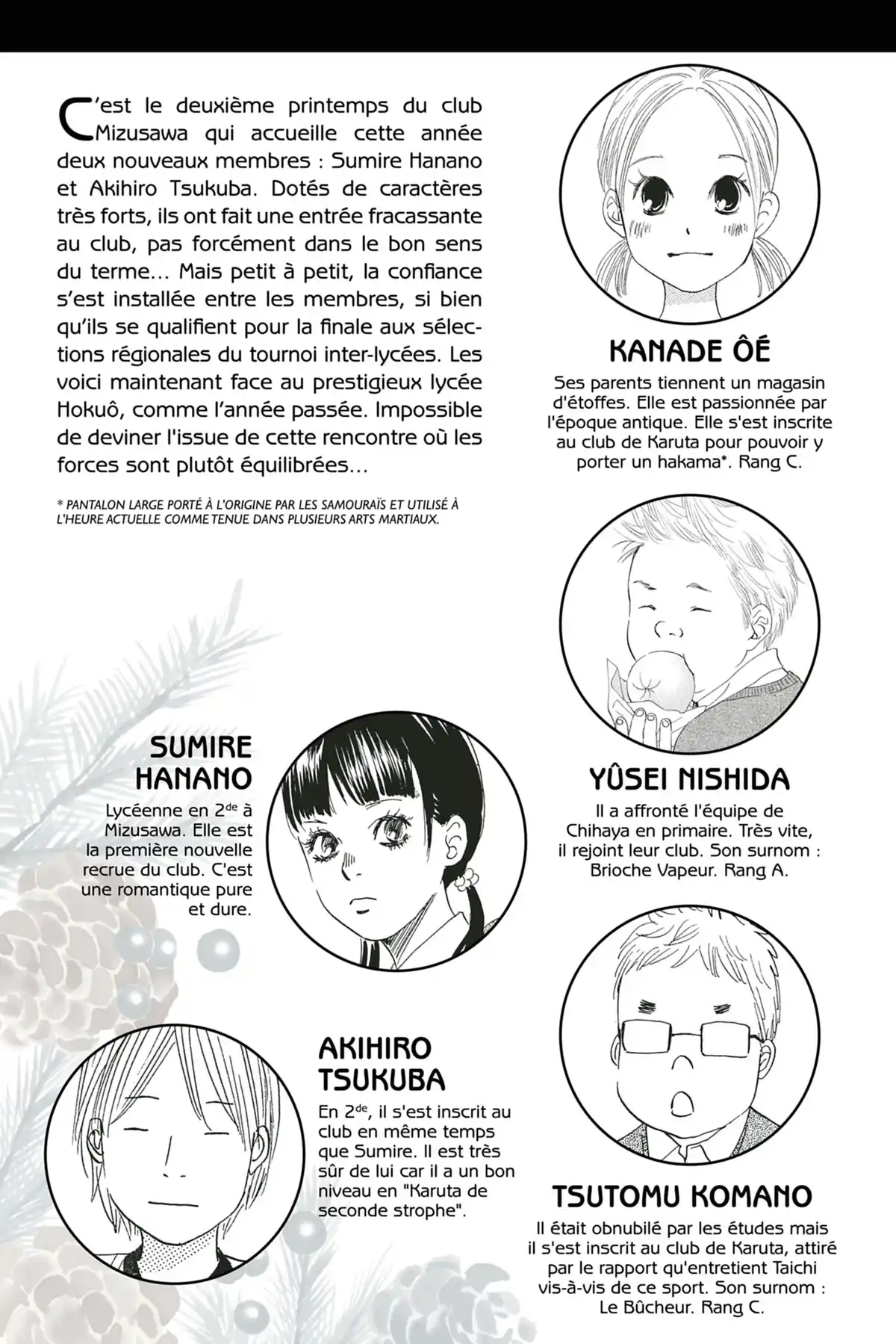 C'est le deuxième printemps du club Mizusawa qui accueille cette année deux nouveaux membres : Sumire Hanano et Akihiro Tsukuba. Dotés de caractères très forts, ils ont fait une entrée fracassante au club, pas forcément dans le bon sens du terme... Mais petit à petit, la confiance s'est installée entre les membres, si bien qu'ils se qualifient pour la finale aux sélections régionales du tournoi inter-lycées. Les voici maintenant face au prestigieux lycée Hokuô, comme l'année passée. Impossible de deviner l'issue de cette rencontre où les forces sont plutôt équilibrées...

* PANTALON LARGE PORTÉ À L'ORIGINE PAR LES SAMOURAÏS ET UTILISÉ À L'HEURE ACTUELLE COMME TENUE DANS PLUSIEURS ARTS MARTIAUX.

KANADE ÔÉ

Ses parents tiennent un magasin d'étoffes. Elle est passionnée par l'époque antique. Elle s'est inscrite au club de Karuta pour pouvoir y porter un hakama*. Rang C.

SUMIRE HANANO

Lycéenne en 2$^{de}$ à Mizusawa. Elle est la première nouvelle recrue du club. C'est une romantique pure et dure.

YÛSEI NISHIDA

Il a affronté l'équipe de Chihaya en primaire. Très vite, il rejoint leur club. Son surnom : Brioche Vapeur. Rang A.

AKIHIRO TSUKUBA

En 2$^{de}$, il s'est inscrit au club en même temps que Sumire. Il est très sûr de lui car il a un bon niveau en "Karuta de seconde strophe".

TSUTOMU KOMANO

Il était obnubilé par les études mais il s'est inscrit au club de Karuta, attiré par le rapport qu'entretient Taichi vis-à-vis de ce sport. Son surnom : Le Bûcheur. Rang C.